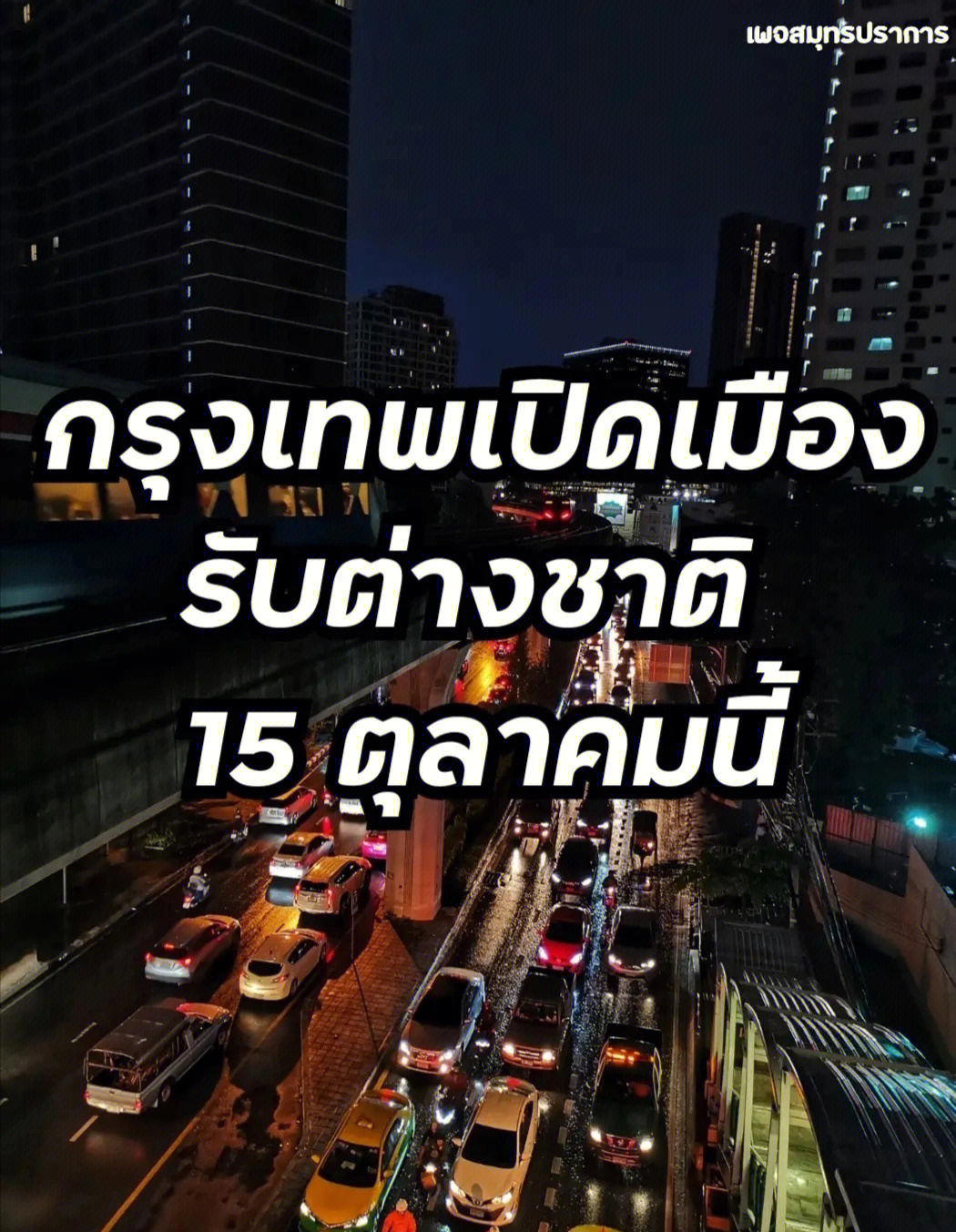 เพจสมุทรปราการ

กรุงเทพเปิดเมือง
รับต่างชาติ
15 ตุลาคมนี้